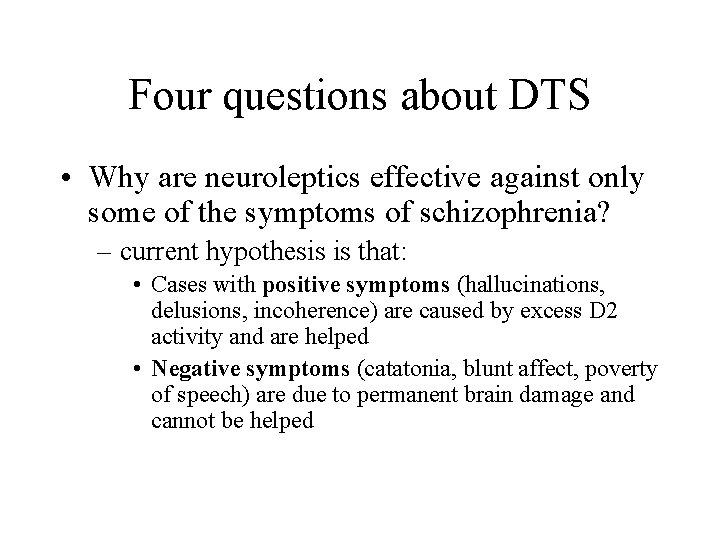 Four questions about DTS

• Why are neuroleptics effective against only some of the symptoms of schizophrenia?

– current hypothesis is that:

• Cases with positive symptoms (hallucinations, delusions, incoherence) are caused by excess D2 activity and are helped

• Negative symptoms (catatonia, blunt affect, poverty of speech) are due to permanent brain damage and cannot be helped